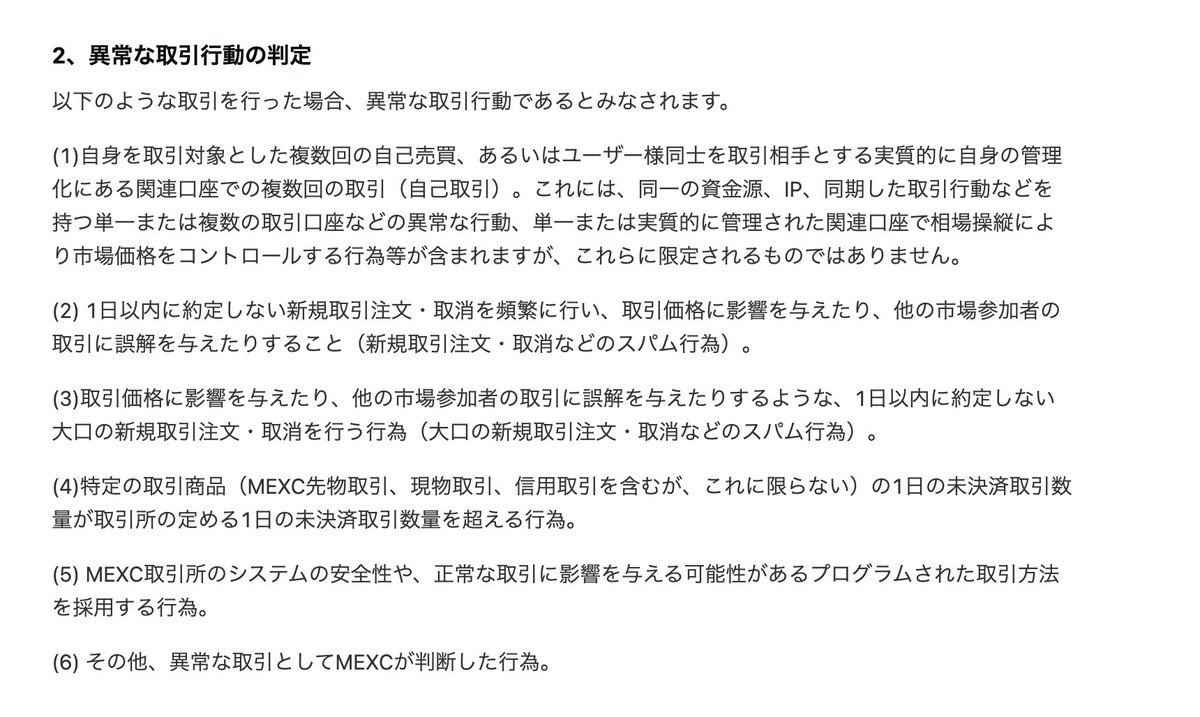 2、異常な取引行動の判定

以下のような取引を行った場合、異常な取引行動であるとみなされます。

(1)自身を取引対象とした複数回の自己売買、あるいはユーザー様同士を取引相手とする実質的に自身の管理化にある関連口座での複数回の取引（自己取引）。これには、同一の資金源、IP、同期した取引行動などを持つ単一または複数の取引口座などの異常な行動、単一または実質的に管理された関連口座で相場操縦により市場価格をコントロールする行為等が含まれますが、これらに限定されるものではありません。

(2) 1日以内に約定しない新規取引注文・取消を頻繁に行い、取引価格に影響を与えたり、他の市場参加者の取引に誤解を与えたりすること（新規取引注文・取消などのスパム行為）。

(3)取引価格に影響を与えたり、他の市場参加者の取引に誤解を与えたりするような、1日以内に約定しない大口の新規取引注文・取消を行う行為（大口の新規取引注文・取消などのスパム行為）。

(4)特定の取引商品（MEXC先物取引、現物取引、信用取引を含むが、これに限らない）の1日の未決済取引数量が取引所の定める1日の未決済取引数量を超える行為。

(5) MEXC取引所のシステムの安全性や、正常な取引に影響を与える可能性があるプログラムされた取引方法を採用する行為。

(6) その他、異常な取引としてMEXCが判断した行為。